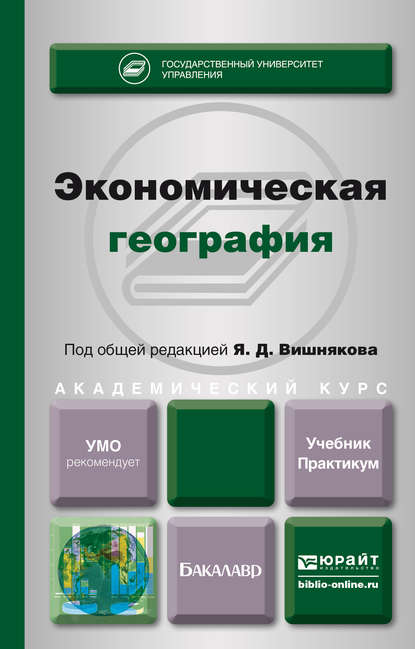 ГОСУДАРСТВЕННЫЙ УНИВЕРСИТЕТ УПРАВЛЕНИЯ

Экономическая география

Под общей редакцией Я. Д. Вишнякова

АКАДЕМИЧЕСКИЙ КУРС

УМО рекомендует

Учебник Практикум

БАКАЛАВР

ЮРАЙТ
ИЗДАТЕЛЬСТВО
biblio-online.ru